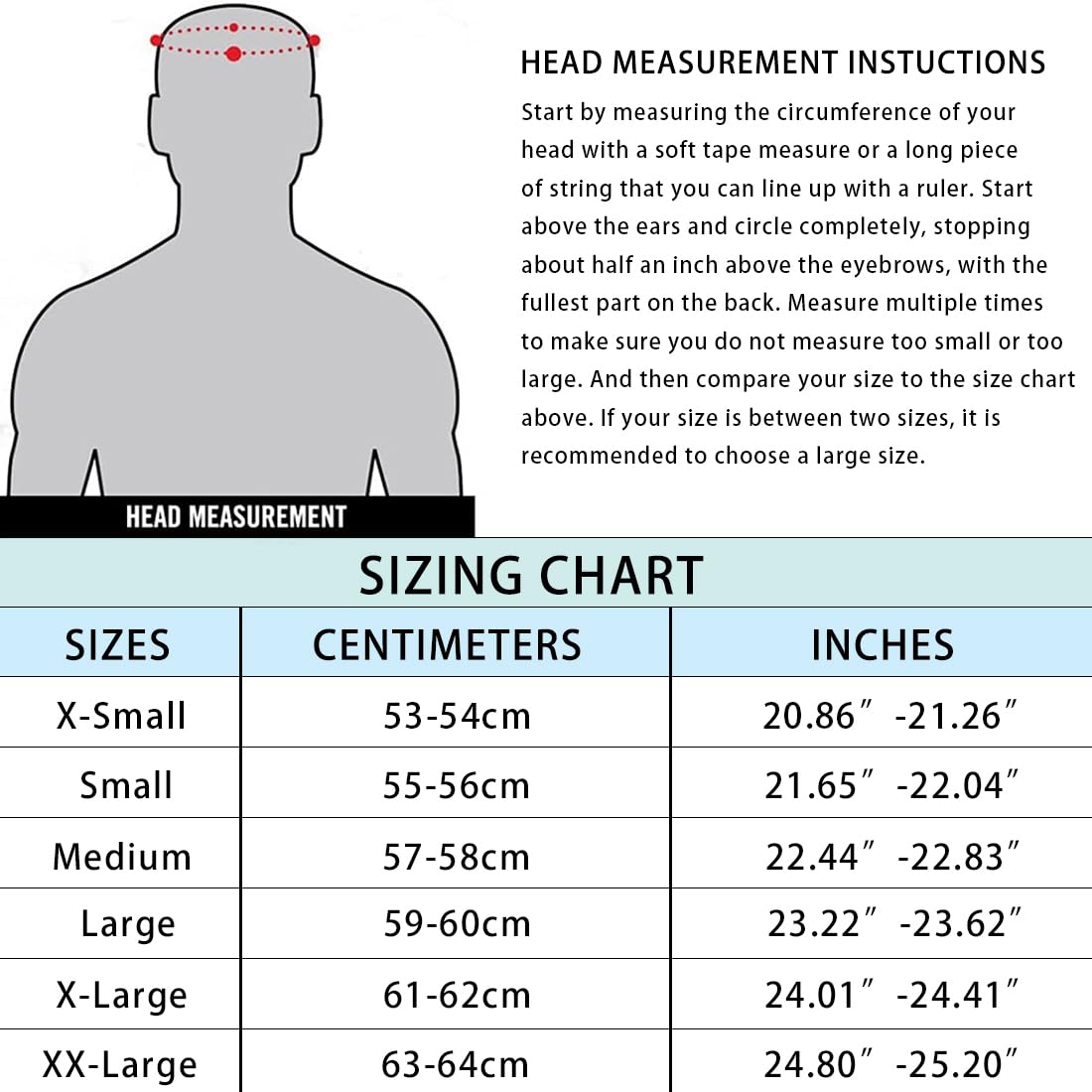 HEAD MEASUREMENT INSTUCTIONS

Start by measuring the circumference of your head with a soft tape measure or a long piece of string that you can line up with a ruler. Start above the ears and circle completely, stopping about half an inch above the eyebrows, with the fullest part on the back. Measure multiple times to make sure you do not measure too small or too large. And then compare your size to the size chart above. If your size is between two sizes, it is recommended to choose a large size.

HEAD MEASUREMENT

SIZING CHART

| SIZES | CENTIMETERS | INCHES |
|---|---|---|
| X-Small | 53-54cm | 20.86″ -21.26″ |
| Small | 55-56cm | 21.65″ -22.04″ |
| Medium | 57-58cm | 22.44″ -22.83″ |
| Large | 59-60cm | 23.22″ -23.62″ |
| X-Large | 61-62cm | 24.01″ -24.41″ |
| XX-Large | 63-64cm | 24.80″ -25.20″ |